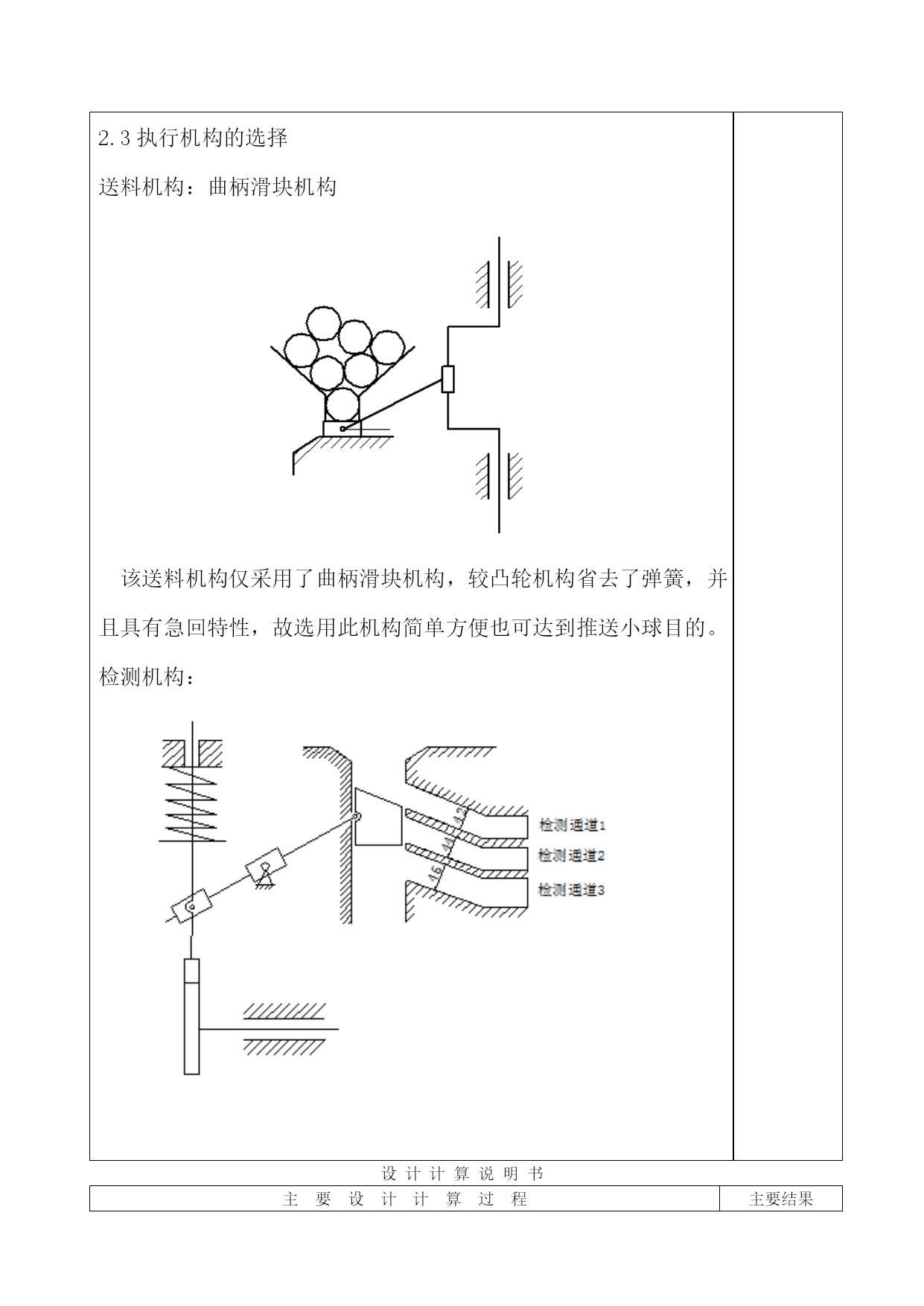 2.3 执行机构的选择

送料机构：曲柄滑块机构

该送料机构仅采用了曲柄滑块机构，较凸轮机构省去了弹簧，并且具有急回特性，故选用此机构简单方便也可达到推送小球目的。

检测机构：

42

44

46

检测通道1

检测通道2

检测通道3

设 计 计 算 说 明 书

| 主 要 设 计 计 算 过 程 | 主要结果 |
|---|---|